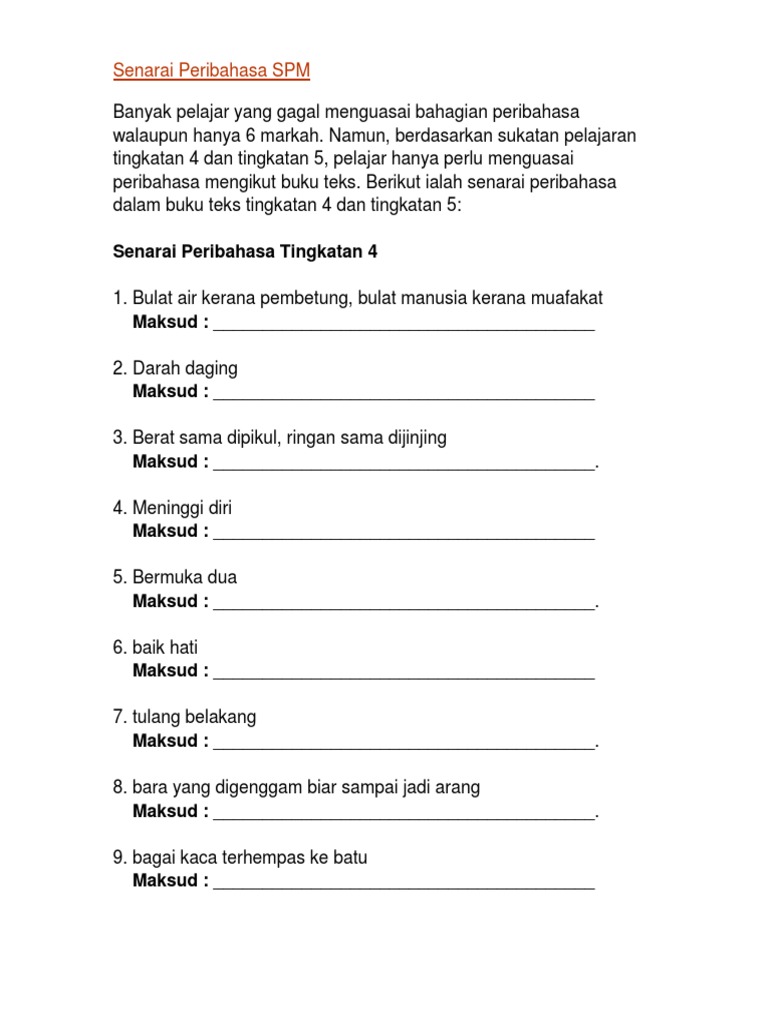 Senarai Peribahasa SPM

Banyak pelajar yang gagal menguasai bahagian peribahasa walaupun hanya 6 markah. Namun, berdasarkan sukatan pelajaran tingkatan 4 dan tingkatan 5, pelajar hanya perlu menguasai peribahasa mengikut buku teks. Berikut ialah senarai peribahasa dalam buku teks tingkatan 4 dan tingkatan 5:

Senarai Peribahasa Tingkatan 4

1. Bulat air kerana pembetung, bulat manusia kerana muafakat
Maksud : ________________________________________

2. Darah daging
Maksud : ________________________________________

3. Berat sama dipikul, ringan sama dijinjing
Maksud : ________________________________________.

4. Meninggi diri
Maksud : ________________________________________

5. Bermuka dua
Maksud : ________________________________________.

6. baik hati
Maksud : ________________________________________

7. tulang belakang
Maksud : ________________________________________.

8. bara yang digenggam biar sampai jadi arang
Maksud : ________________________________________.

9. bagai kaca terhempas ke batu
Maksud : ________________________________________